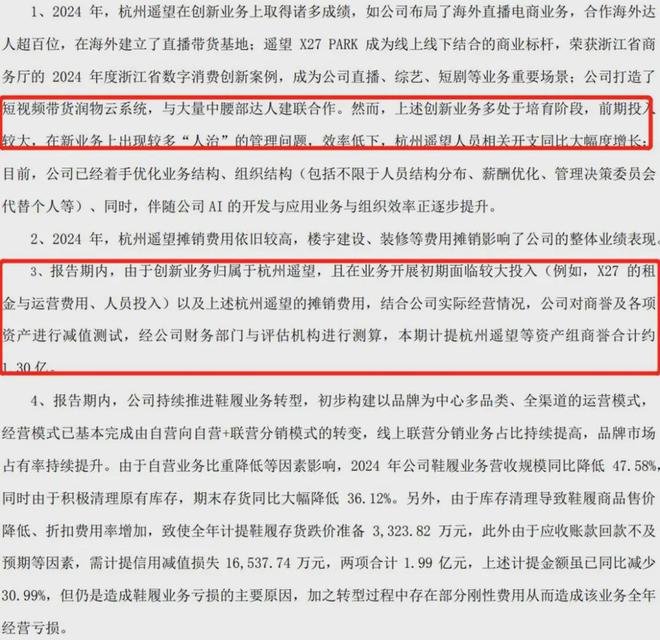 1、2024 年，杭州遥望在创新业务上取得诸多成绩，如公司布局了海外直播电商业务，合作海外达人超百位，在海外建立了直播带货基地；遥望 X27 PARK 成为线上线下结合的商业标杆，荣获浙江省商务厅的 2024 年度浙江省数字消费创新案例，成为公司直播、综艺、短剧等业务重要场景；公司打造了短视频带货润物云系统，与大量中腰部达人建联合作。然而，上述创新业务多处于培育阶段，前期投入较大，在新业务上出现较多“人治”的管理问题，效率低下，杭州遥望人员相关开支同比大幅度增长；目前，公司已经着手优化业务结构、组织结构（包括不限于人员结构分布、薪酬优化、管理决策委员会代替个人等）、同时，伴随公司 AI 的开发与应用业务与组织效率正逐步提升。

2、2024 年，杭州遥望摊销费用依旧较高，楼宇建设、装修等费用摊销影响了公司的整体业绩表现。

3、报告期内，由于创新业务归属于杭州遥望，且在业务开展初期面临较大投入（例如，X27 的租金与运营费用、人员投入）以及上述杭州遥望的摊销费用，结合公司实际经营情况，公司对商誉及各项资产进行减值测试，经公司财务部门与评估机构进行测算，本期计提杭州遥望等资产组商誉合计约 1.30 亿。

4、报告期内，公司持续推进鞋履业务转型，初步构建以品牌为中心多品类、全渠道的运营模式，经营模式已基本完成由自营向自营+联营分销模式的转变，线上联营分销业务占比持续提高，品牌市场占有率持续提升。由于自营业务比重降低等因素影响，2024 年公司鞋履业务营收规模同比降低 47.58%，同时由于积极清理原有库存，期末存货同比大幅降低 36.12%。另外，由于库存清理导致鞋履商品售价降低、折扣费用率增加，致使全年计提鞋履存货跌价准备 3,323.82 万元，此外由于应收账款回款不及预期等因素，需计提信用减值损失 16,537.74 万元，两项合计 1.99 亿元，上述计提金额虽已同比减少 30.99%，但仍是造成鞋履业务亏损的主要原因，加之转型过程中存在部分刚性费用从而造成该业务全年经营亏损。